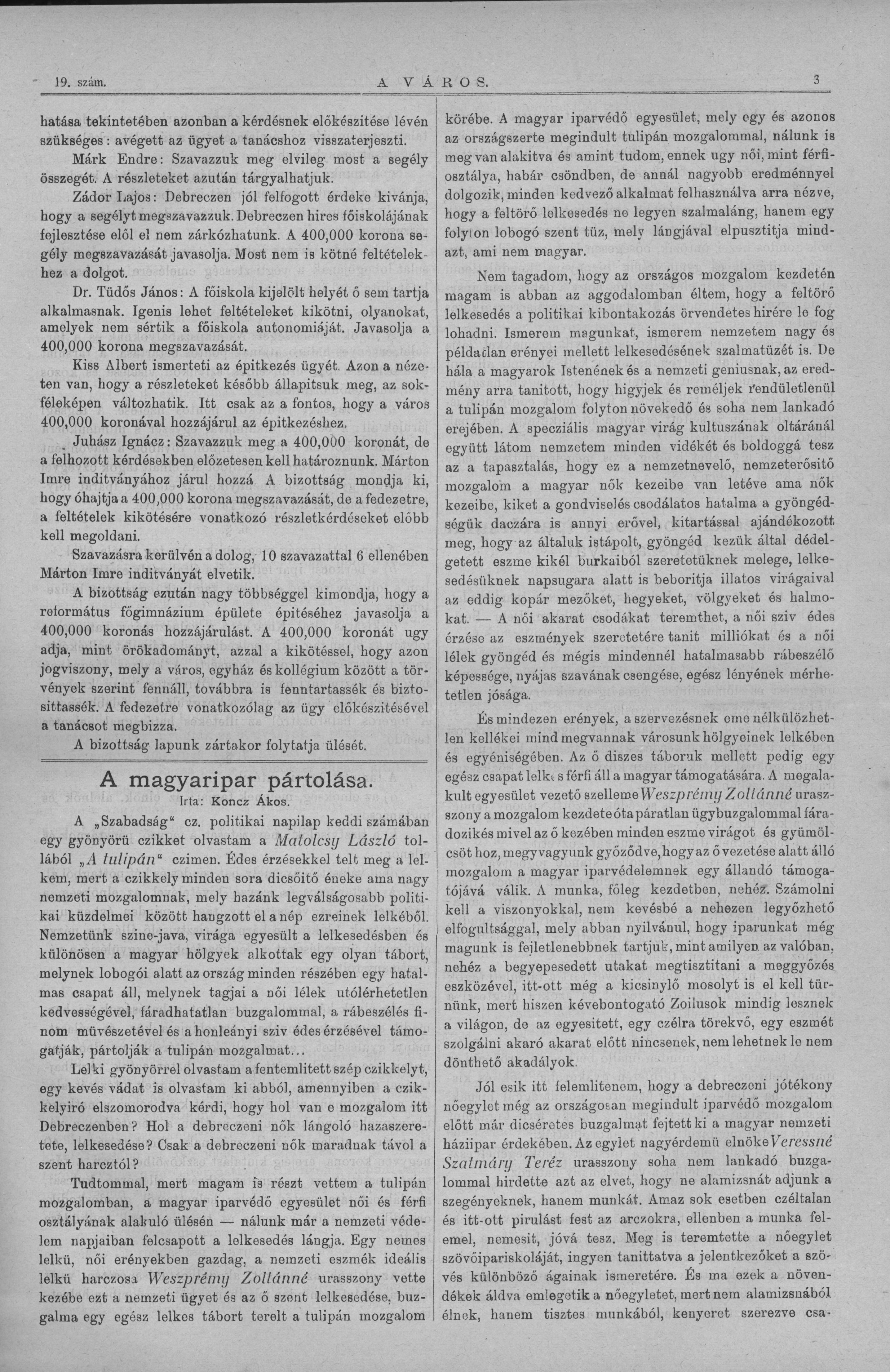 19. szám. A VÁROS. 3

hatása tekintetében azonban a kérdésnek előkészitése lévén szükséges: avégett az ügyet a tanácshoz visszaterjeszti.

Márk Endre: Szavazzuk meg elvileg most a segély összegét. A részleteket azután tárgyalhatjuk.

Zádor Lajos: Debreczen jól felfogott érdeke kivánja, hogy a segélyt megszavazzuk. Debreczen hires főiskolájának fejlesztése elől el nem zárkózhatunk. A 400,000 korona segély megszavazását javasolja. Most nem is kötné feltételekhez a dolgot.

Dr. Tüdős János: A főiskola kijelölt helyét ő sem tartja alkalmasnak. Igenis lehet feltételeket kikötni, olyanokat, amelyek nem sértik a főiskola autonomiáját. Javasolja a 400,000 korona megszavazását.

Kiss Albert ismerteti az épitkezés ügyét. Azon a nézeten van, hogy a részleteket később állapitsuk meg, az sokféleképen változhatik. Itt csak az a fontos, hogy a város 400,000 koronával hozzájárul az épitkezéshez.

Juhász Ignácz: Szavazzuk meg a 400,000 koronát, de a felhozott kérdésekben előzetesen kell határoznunk. Márton Imre inditványához járul hozzá. A bizottság mondja ki, hogy óhajtja a 400,000 korona megszavazását, de a fedezetre, a feltételek kikötésére vonatkozó részletkérdéseket előbb kell megoldani.

Szavazásra kerülvén a dolog, 10 szavazattal 6 ellenében Márton Imre inditványát elvetik.

A bizottság ezután nagy többséggel kimondja, hogy a református főgimnázium épülete épitéséhez javasolja a 400,000 koronás hozzájárulást. A 400,000 koronát ugy adja, mint örökadományt, azzal a kikötéssel, hogy azon jogviszony, mely a város, egyház és kollégium között a törvények szerint fennáll, továbbra is fenntartassék és biztosittassék. A fedezetre vonatkozólag az ügy előkészitésével a tanácsot megbizza.

A bizottság lapunk zártakor folytatja ülését.

A magyaripar pártolása.
Irta: Koncz Ákos.

A „Szabadság“ cz. politikai napilap keddi számában egy gyönyörü czikket olvastam a Matolcsy László tollából „A tulipán“ czimen. Édes érzésekkel telt meg a lelkem, mert a czikkely minden sora dicsőitő éneke ama nagy nemzeti mozgalomnak, mely hazánk legválságosabb politikai küzdelmei között hangzott el a nép ezreinek lelkéből. Nemzetünk szine-java, virága egyesült a lelkesedésben és különösen a magyar hölgyek alkottak egy olyan tábort, melynek lobogói alatt az ország minden részében egy hatalmas csapat áll, melynek tagjai a női lélek utólérhetetlen kedvességével, fáradhatatlan buzgalommal, a rábeszélés finom müvészetével és a honleányi sziv édes érzésével támogatják, pártolják a tulipán mozgalmat...

Lelki gyönyörrel olvastam a fentemlitett szép czikkelyt, egy kevés vádat is olvastam ki abból, amennyiben a czikkelyiró elszomorodva kérdi, hogy hol van e mozgalom itt Debreczenben? Hol a debreczeni nők lángoló hazaszeretete, lelkesedése? Csak a debreczeni nők maradnak távol a szent harcztól?

Tudtommal, mert magam is részt vettem a tulipán mozgalomban, a magyar iparvédő egyesület női és férfi osztályának alakuló ülésén — nálunk már a nemzeti védelem napjaiban felcsapott a lelkesedés lángja. Egy nemes lelkü, női erényekben gazdag, a nemzeti eszmék ideális lelkü harczosa Weszprémy Zoltánné urasszony vette kezébe ezt a nemzeti ügyet és az ő szent lelkesedése, buzgalma egy egész lelkes tábort terelt a tulipán mozgalom körébe. A magyar iparvédő egyesület, mely egy és azonos az országszerte megindult tulipán mozgalommal, nálunk is meg van alakitva és amint tudom, ennek ugy női, mint férfiosztálya, habár csöndben, de annál nagyobb eredménnyel dolgozik, minden kedvező alkalmat felhasználva arra nézve, hogy a feltörő lelkesedés ne legyen szalmaláng, hanem egy folyton lobogó szent tüz, mely lángjával elpusztitja mindazt, ami nem magyar.

Nem tagadom, hogy az országos mozgalom kezdetén magam is abban az aggodalomban éltem, hogy a feltörő lelkesedés a politikai kibontakozás örvendetes hirére le fog lohadni. Ismerem magunkat, ismerem nemzetem nagy és példátlan erényei mellett lelkesedésének szalmatüzét is. De hála a magyarok Istenének és a nemzeti geniusnak, az eredmény arra tanitott, hogy higyjek és reméljek rendületlenül a tulipán mozgalom folyton növekedő és soha nem lankadó erejében. A speciális magyar virág kultuszának oltáránál együtt látom nemzetem minden vidékét és boldoggá tesz az a tapasztalás, hogy ez a nemzetnevelő, nemzeterősitő mozgalom a magyar nők kezeibe van letéve ama nők kezeibe, kiket a gondviselés csodálatos hatalma a gyöngédségük daczára is annyi erővel, kitartással ajándékozott meg, hogy az általuk istápolt, gyöngéd kezük által dédelgetett eszme kikél burkaiból szeretetüknek melege, lelkesedésüknek napsugara alatt is beboritja illatos virágaival az eddig kopár mezőket, hegyeket, völgyeket és halmokat. — A női akarat csodákat teremthet, a női sziv édes érzése az eszmények szeretetére tanit milliókat és a női lélek gyöngéd és mégis mindennél hatalmasabb rábeszélő képessége, nyájas szavának csengése, egész lényének mérhetetlen jósága.

És mindezen erények, a szervezésnek eme nélkülözhetlen kellékei mind megvannak városunk hölgyeinek lelkében és egyéniségében. Az ő diszes táboruk mellett pedig egy egész csapat lelkes férfi áll a magyar támogatására. A megalakult egyesület vezető szelleme Weszprémy Zoltánné urasszony a mozgalom kezdete óta páratlan ügybuzgalommal fáradozik és mivel az ő kezében minden eszme virágot és gyümölcsöt hoz, meg vagyunk győződve, hogy az ő vezetése alatt álló mozgalom a magyar iparvédelemnek egy állandó támogatójává válik. A munka, főleg kezdetben, nehéz. Számolni kell a viszonyokkal, nem kevésbé a nehezen legyőzhető elfogultsággal, mely abban nyilvánul, hogy iparunkat még magunk is fejletlenebbnek tartjuk, mint amilyen az valóban, nehéz a begyepesedett utakat megtisztitani a meggyőzés eszközével, itt-ott még a kicsinylő mosolyt is el kell türnünk, mert hiszen kévebontogató Zoilusok mindig lesznek a világon, de az egyesitett, egy czélra törekvő, egy eszmét szolgálni akaró akarat előtt nincsenek, nem lehetnek le nem dönthető akadályok.

Jól esik itt felemlitenem, hogy a debreczeni jótékony nőegylet még az országosan megindult iparvédő mozgalom előtt már dicséretes buzgalmat fejtett ki a magyar nemzeti háziipar érdekében. Az egylet nagyérdemü elnöke Veressné Szatmáry Teréz urasszony soha nem lankadó buzgalommal hirdette azt az elvet, hogy ne alamizsnát adjunk a szegényeknek, hanem munkát. Amaz sok esetben czéltalan és itt-ott pirulást fest az arczokra, ellenben a munka felemel, nemesit, jóvá tesz. Meg is teremtette a nőegylet szövőipariskoláját, ingyen tanittatva a jelentkezőket a szövés különböző ágainak ismeretére. És ma ezek a növendékek áldva emlegetik a nőegyletet, mert nem alamizsnából élnek, hanem tisztes munkából, kenyeret szerezve csa-